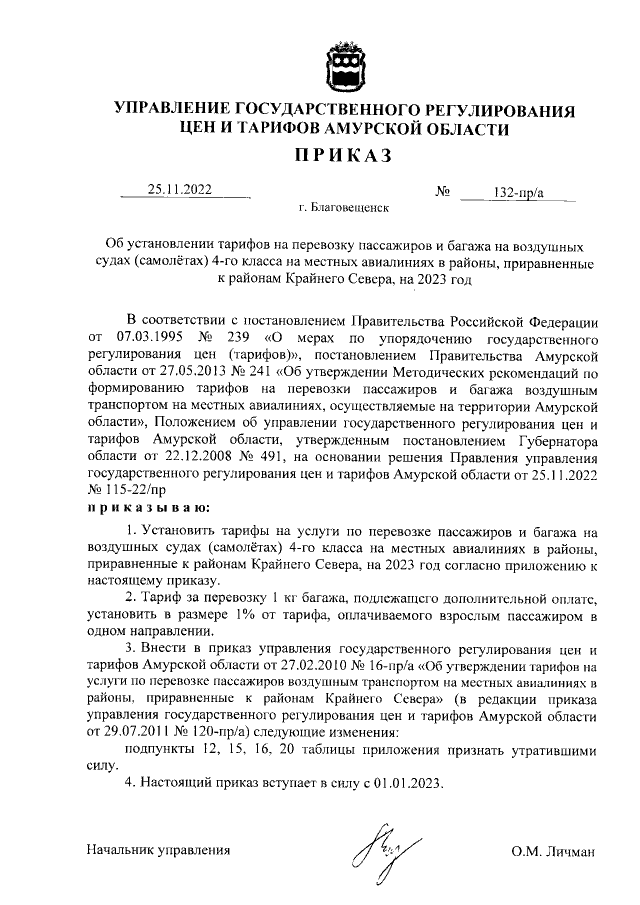 УПРАВЛЕНИЕ ГОСУДАРСТВЕННОГО РЕГУЛИРОВАНИЯ ЦЕН И ТАРИФОВ АМУРСКОЙ ОБЛАСТИ

ПРИКАЗ

25.11.2022 № 132-пр/а

г. Благовещенск

Об установлении тарифов на перевозку пассажиров и багажа на воздушных судах (самолётах) 4-го класса на местных авиалиниях в районы, приравненные к районам Крайнего Севера, на 2023 год

В соответствии с постановлением Правительства Российской Федерации от 07.03.1995 № 239 «О мерах по упорядочению государственного регулирования цен (тарифов)», постановлением Правительства Амурской области от 27.05.2013 № 241 «Об утверждении Методических рекомендаций по формированию тарифов на перевозки пассажиров и багажа воздушным транспортом на местных авиалиниях, осуществляемые на территории Амурской области», Положением об управлении государственного регулирования цен и тарифов Амурской области, утвержденным постановлением Губернатора области от 22.12.2008 № 491, на основании решения Правления управления государственного регулирования цен и тарифов Амурской области от 25.11.2022 № 115-22/пр

приказываю:

1. Установить тарифы на услуги по перевозке пассажиров и багажа на воздушных судах (самолётах) 4-го класса на местных авиалиниях в районы, приравненные к районам Крайнего Севера, на 2023 год согласно приложению к настоящему приказу.

2. Тариф за перевозку 1 кг багажа, подлежащего дополнительной оплате, установить в размере 1% от тарифа, оплачиваемого взрослым пассажиром в одном направлении.

3. Внести в приказ управления государственного регулирования цен и тарифов Амурской области от 27.02.2010 № 16-пр/а «Об утверждении тарифов на услуги по перевозке пассажиров воздушным транспортом на местных авиалиниях в районы, приравненные к районам Крайнего Севера» (в редакции приказа управления государственного регулирования цен и тарифов Амурской области от 29.07.2011 № 120-пр/а) следующие изменения:

подпункты 12, 15, 16, 20 таблицы приложения признать утратившими силу.

4. Настоящий приказ вступает в силу с 01.01.2023.

Начальник управления О.М. Личман